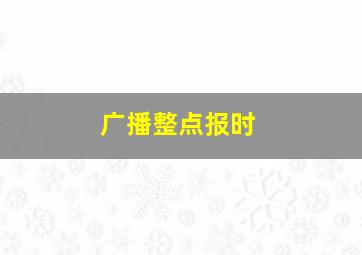 广播整点报时